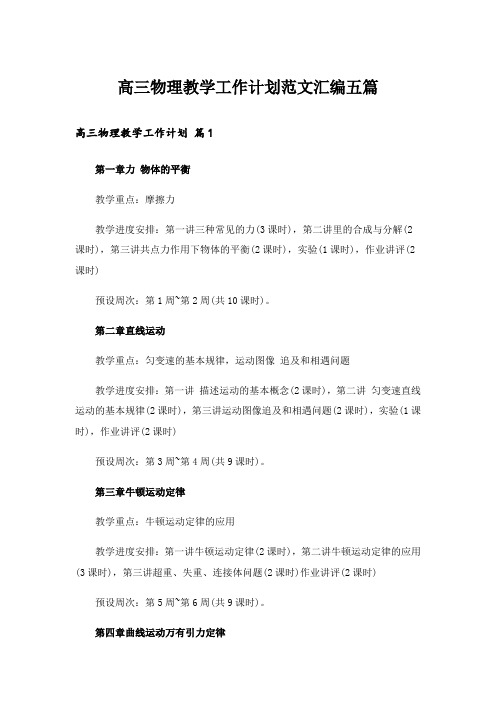 高三物理教学工作计划范文汇编五篇

高三物理教学工作计划 篇1

第一章力 物体的平衡

教学重点：摩擦力

教学进度安排：第一讲三种常见的力(3课时)，第二讲里的合成与分解(2课时)，第三讲共点力作用下物体的平衡(2课时)，实验(1课时)，作业讲评(2课时)

预设周次：第1周~第2周(共10课时)。

第二章直线运动

教学重点：匀变速的基本规律，运动图像 追及和相遇问题

教学进度安排：第一讲 描述运动的基本概念(2课时)，第二讲 匀变速直线运动的基本规律(2课时)，第三讲运动图像追及和相遇问题(2课时)，实验(1课时)，作业讲评(2课时)

预设周次：第3周~第4周(共9课时)。

第三章牛顿运动定律

教学重点：牛顿运动定律的应用

教学进度安排：第一讲牛顿运动定律(2课时)，第二讲牛顿运动定律的应用(3课时)，第三讲超重、失重、连接体问题(2课时)作业讲评(2课时)

预设周次：第5周~第6周(共9课时)。

第四章曲线运动万有引力定律